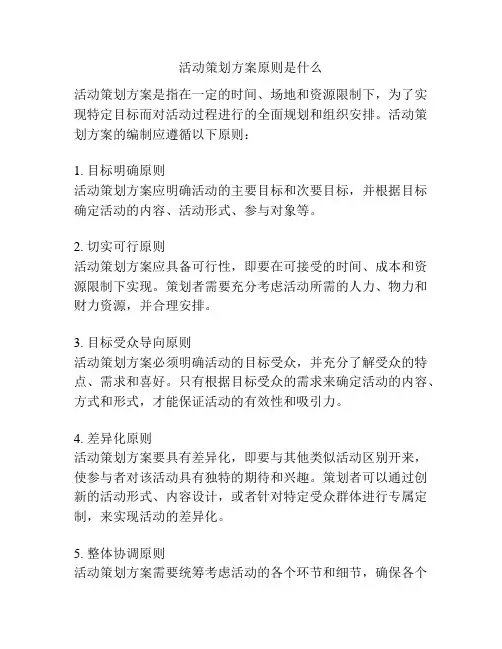 活动策划方案原则是什么

活动策划方案是指在一定的时间、场地和资源限制下，为了实现特定目标而对活动过程进行的全面规划和组织安排。活动策划方案的编制应遵循以下原则：

1. 目标明确原则
活动策划方案应明确活动的主要目标和次要目标，并根据目标确定活动的内容、活动形式、参与对象等。

2. 切实可行原则
活动策划方案应具备可行性，即要在可接受的时间、成本和资源限制下实现。策划者需要充分考虑活动所需的人力、物力和财力资源，并合理安排。

3. 目标受众导向原则
活动策划方案必须明确活动的目标受众，并充分了解受众的特点、需求和喜好。只有根据目标受众的需求来确定活动的内容、方式和形式，才能保证活动的有效性和吸引力。

4. 差异化原则
活动策划方案要具有差异化，即要与其他类似活动区别开来，使参与者对该活动具有独特的期待和兴趣。策划者可以通过创新的活动形式、内容设计，或者针对特定受众群体进行专属定制，来实现活动的差异化。

5. 整体协调原则
活动策划方案需要统筹考虑活动的各个环节和细节，确保各个